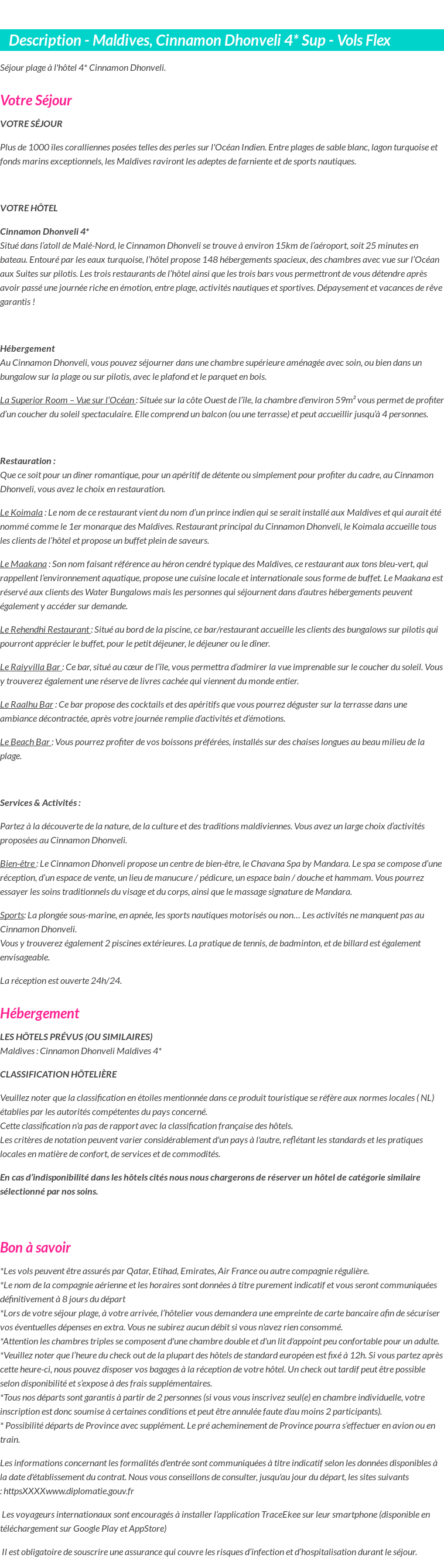 Description - Maldives, Cinnamon Dhonveli 4* Sup - Vols Flex

Séjour plage à l'hôtel 4* Cinnamon Dhonveli.

Votre Séjour

VOTRE SÉJOUR

Plus de 1000 îles coralliennes posées telles des perles sur l'Océan Indien. Entre plages de sable blanc, lagon turquoise et fonds marins exceptionnels, les Maldives raviront les adeptes de farniente et de sports nautiques.

VOTRE HÔTEL

Cinnamon Dhonveli 4*
Situé dans l'atoll de Malé-Nord, le Cinnamon Dhonveli se trouve à environ 15km de l'aéroport, soit 25 minutes en bateau. Entouré par les eaux turquoise, l'hôtel propose 148 hébergements spacieux, des chambres avec vue sur l'Océan aux Suites sur pilotis. Les trois restaurants de l'hôtel ainsi que les trois bars vous permettront de vous détendre après avoir passé une journée riche en émotion, entre plage, activités nautiques et sportives. Dépaysement et vacances de rêve garantis !

Hébergement
Au Cinnamon Dhonveli, vous pouvez séjourner dans une chambre supérieure aménagée avec soin, ou bien dans un bungalow sur la plage ou sur pilotis, avec le plafond et le parquet en bois.

La Superior Room – Vue sur l'Océan : Située sur la côte Ouest de l'île, la chambre d'environ 59m² vous permet de profiter d'un coucher du soleil spectaculaire. Elle comprend un balcon (ou une terrasse) et peut accueillir jusqu'à 4 personnes.

Restauration :
Que ce soit pour un dîner romantique, pour un apéritif de détente ou simplement pour profiter du cadre, au Cinnamon Dhonveli, vous avez le choix en restauration.

Le Koimala : Le nom de ce restaurant vient du nom d'un prince indien qui se serait installé aux Maldives et qui aurait été nommé comme le 1er monarque des Maldives. Restaurant principal du Cinnamon Dhonveli, le Koimala accueille tous les clients de l'hôtel et propose un buffet plein de saveurs.

Le Maakana : Son nom faisant référence au héron cendré typique des Maldives, ce restaurant aux tons bleu-vert, qui rappellent l'environnement aquatique, propose une cuisine locale et internationale sous forme de buffet. Le Maakana est réservé aux clients des Water Bungalows mais les personnes qui séjournent dans d'autres hébergements peuvent également y accéder sur demande.

Le Rehendhi Restaurant : Situé au bord de la piscine, ce bar/restaurant accueille les clients des bungalows sur pilotis qui pourront apprécier le buffet, pour le petit déjeuner, le déjeuner ou le dîner.

Le Raiyvilla Bar : Ce bar, situé au cœur de l'île, vous permettra d'admirer la vue imprenable sur le coucher du soleil. Vous y trouverez également une réserve de livres cachée qui viennent du monde entier.

Le Raalhu Bar : Ce bar propose des cocktails et des apéritifs que vous pourrez déguster sur la terrasse dans une ambiance décontractée, après votre journée remplie d'activités et d'émotions.

Le Beach Bar : Vous pourrez profiter de vos boissons préférées, installés sur des chaises longues au beau milieu de la plage.

Services & Activités :

Partez à la découverte de la nature, de la culture et des traditions maldiviennes. Vous avez un large choix d'activités proposées au Cinnamon Dhonveli.

Bien-être : Le Cinnamon Dhonveli propose un centre de bien-être, le Chavana Spa by Mandara. Le spa se compose d'une réception, d'un espace de vente, un lieu de manucure / pédicure, un espace bain / douche et hammam. Vous pourrez essayer les soins traditionnels du visage et du corps, ainsi que le massage signature de Mandara.

Sports: La plongée sous-marine, en apnée, les sports nautiques motorisés ou non… Les activités ne manquent pas au Cinnamon Dhonveli.
Vous y trouverez également 2 piscines extérieures. La pratique de tennis, de badminton, et de billard est également envisageable.

La réception est ouverte 24h/24.

Hébergement

LES HÔTELS PRÉVUS (OU SIMILAIRES)
Maldives : Cinnamon Dhonveli Maldives 4*

CLASSIFICATION HÔTELIÈRE

Veuillez noter que la classification en étoiles mentionnée dans ce produit touristique se réfère aux normes locales ( NL) établies par les autorités compétentes du pays concerné.
Cette classification n'a pas de rapport avec la classification française des hôtels.
Les critères de notation peuvent varier considérablement d'un pays à l'autre, reflétant les standards et les pratiques locales en matière de confort, de services et de commodités.

En cas d'indisponibilité dans les hôtels cités nous nous chargerons de réserver un hôtel de catégorie similaire sélectionné par nos soins.

Bon à savoir

*Les vols peuvent être assurés par Qatar, Etihad, Emirates, Air France ou autre compagnie régulière.
*Le nom de la compagnie aérienne et les horaires sont données à titre purement indicatif et vous seront communiquées définitivement à 8 jours du départ
*Lors de votre séjour plage, à votre arrivée, l'hôtelier vous demandera une empreinte de carte bancaire afin de sécuriser vos éventuelles dépenses en extra. Vous ne subirez aucun débit si vous n'avez rien consommé.
*Attention les chambres triples se composent d'une chambre double et d'un lit d'appoint peu confortable pour un adulte.
*Veuillez noter que l'heure du check out de la plupart des hôtels de standard européen est fixé à 12h. Si vous partez après cette heure-ci, nous pouvez disposer vos bagages à la réception de votre hôtel. Un check out tardif peut être possible selon disponibilité et s'expose à des frais supplémentaires.
*Tous nos départs sont garantis à partir de 2 personnes (si vous vous inscrivez seul(e) en chambre individuelle, votre inscription est donc soumise à certaines conditions et peut être annulée faute d'au moins 2 participants).
* Possibilité départs de Province avec supplément. Le pré acheminement de Province pourra s'effectuer en avion ou en train.

Les informations concernant les formalités d'entrée sont communiquées à titre indicatif selon les données disponibles à la date d'établissement du contrat. Nous vous conseillons de consulter, jusqu'au jour du départ, les sites suivants : httpsXXXXwww.diplomatie.gouv.fr

Les voyageurs internationaux sont encouragés à installer l'application TraceEkee sur leur smartphone (disponible en téléchargement sur Google Play et AppStore)

Il est obligatoire de souscrire une assurance qui couvre les risques d'infection et d'hospitalisation durant le séjour.